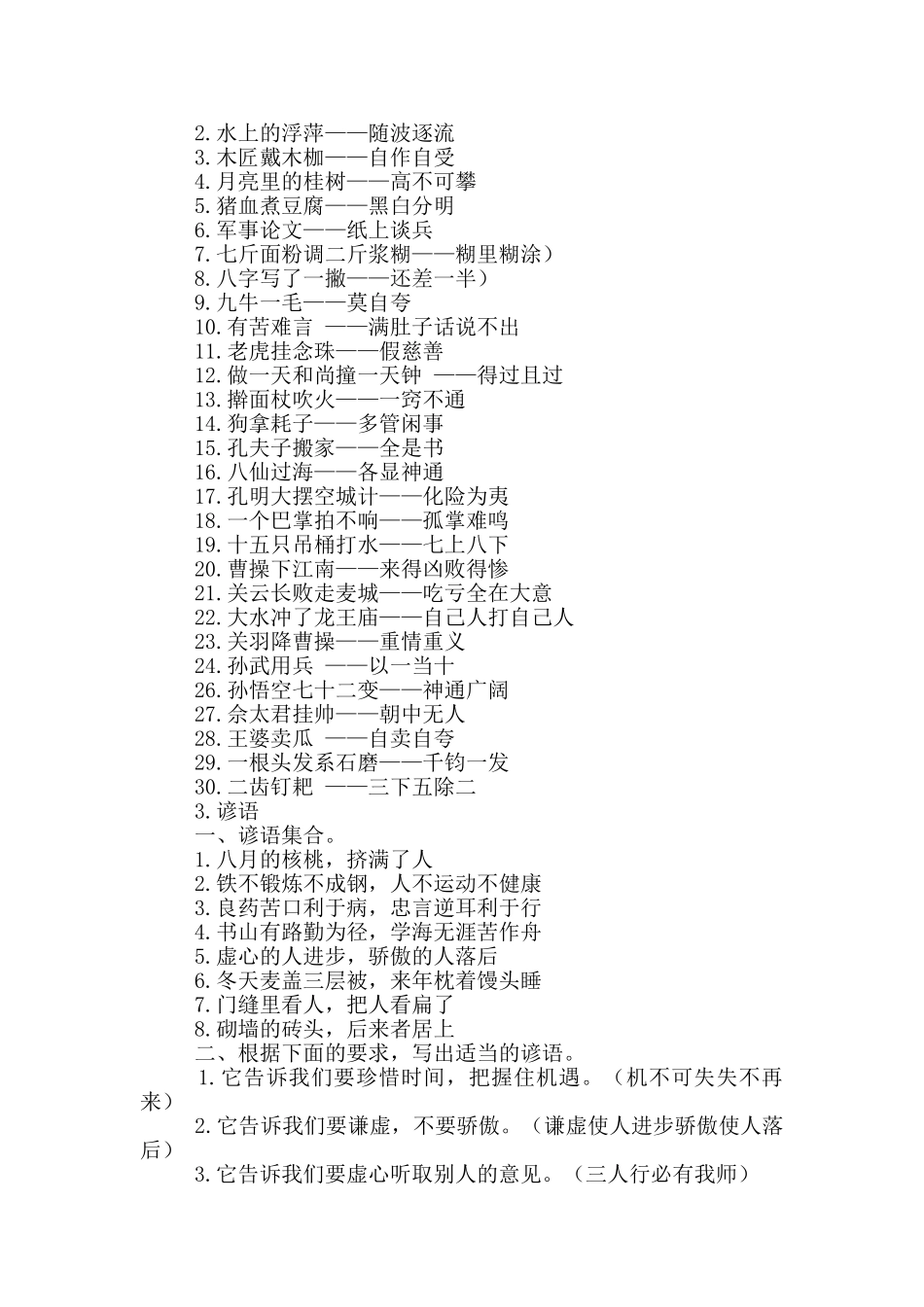 2. 水上的浮萍——随波逐流
3. 木匠戴木枷——自作自受
4. 月亮里的桂树——高不可攀
5. 猪血煮豆腐——黑白分明
6. 军事论文——纸上谈兵
7. 七斤面粉调二斤浆糊——糊里糊涂）
8. 八字写了一撇——还差一半）
9. 九牛一毛——莫自夸
10. 有苦难言 ——满肚子话说不出
11. 老虎挂念珠——假慈善
12. 做一天和尚撞一天钟 ——得过且过
13. 擀面杖吹火——一窍不通
14. 狗拿耗子——多管闲事
15. 孔夫子搬家——全是书
16. 八仙过海——各显神通
17. 孔明大摆空城计——化险为夷
18. 一个巴掌拍不响——孤掌难鸣
19. 十五只吊桶打水——七上八下
20. 曹操下江南——来得凶败得惨
21. 关云长败走麦城——吃亏全在大意
22. 大水冲了龙王庙——自己人打自己人
23. 关羽降曹操——重情重义
24. 孙武用兵 ——以一当十
26. 孙悟空七十二变——神通广阔
27. 佘太君挂帅——朝中无人
28. 王婆卖瓜 ——自卖自夸
29. 一根头发系石磨——千钧一发
30. 二齿钉耙 ——三下五除二
3. 谚语
一、谚语集合。
1. 八月的核桃，挤满了人
2. 铁不锻炼不成钢，人不运动不健康
3. 良药苦口利于病，忠言逆耳利于行
4. 书山有路勤为径，学海无涯苦作舟
5. 虚心的人进步，骄傲的人落后
6. 冬天麦盖三层被，来年枕着馒头睡
7. 门缝里看人，把人看扁了
8. 砌墙的砖头，后来者居上
二、根据下面的要求，写出适当的谚语。
1. 它告诉我们要珍惜时间，把握住机遇。（机不可失失不再来）
2. 它告诉我们要谦虚，不要骄傲。（谦虚使人进步骄傲使人落后）
3. 它告诉我们要虚心听取别人的意见。（三人行必有我师）